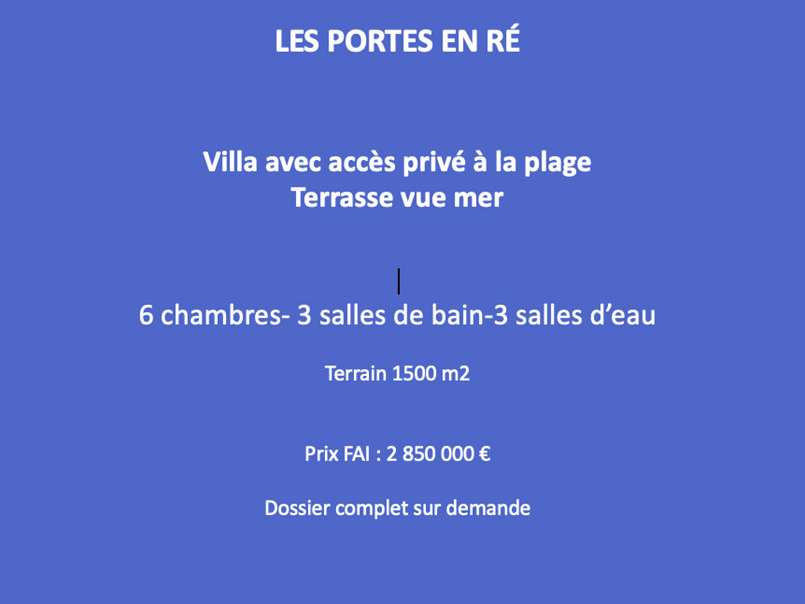 LES PORTES EN RÉ

Villa avec accès privé à la plage
Terrasse vue mer

6 chambres- 3 salles de bain-3 salles d'eau

Terrain 1500 m2

Prix FAI : 2 850 000 €

Dossier complet sur demande